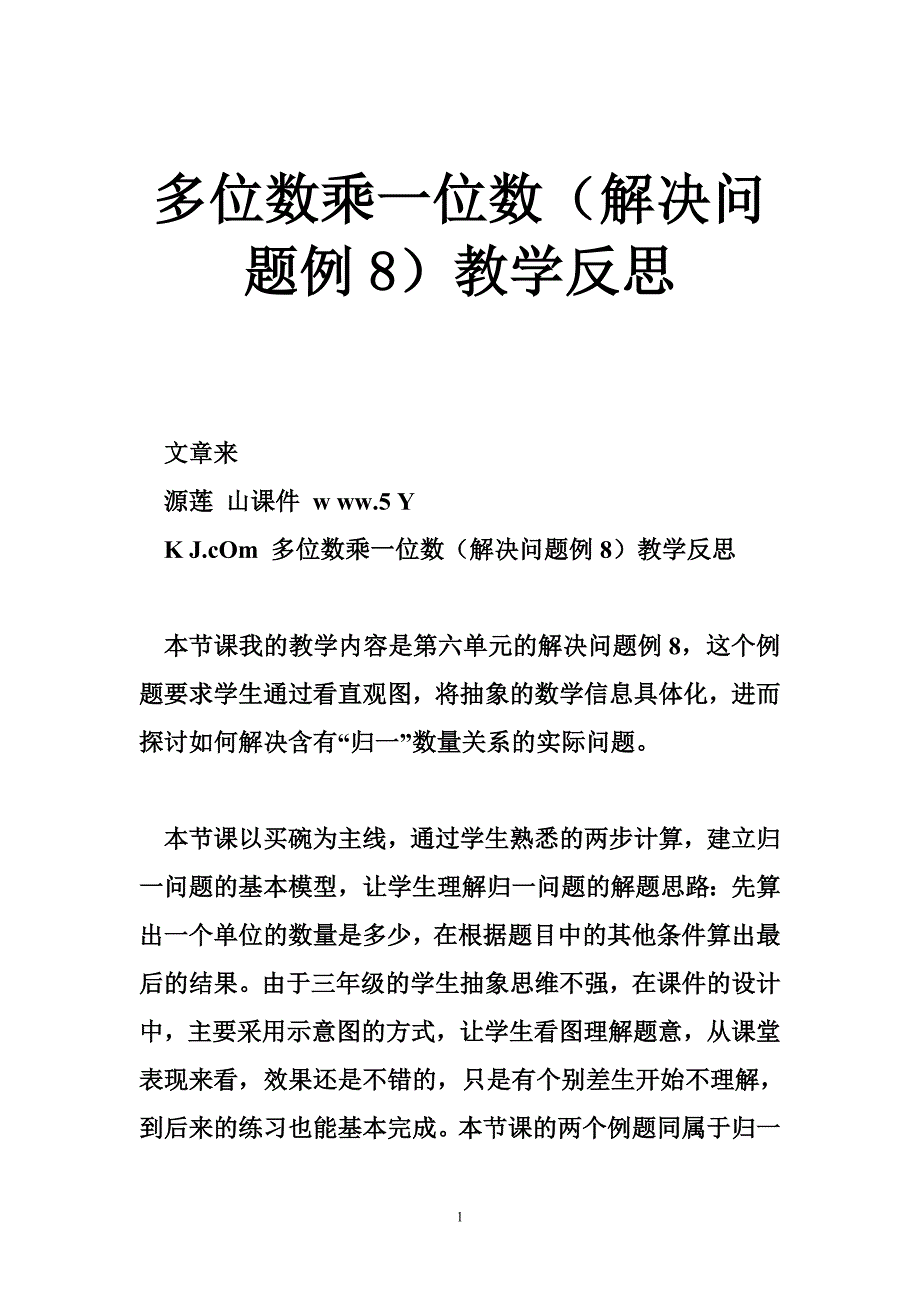 多位数乘一位数（解决问题例 8）教学反思

文章来

源莲 山课件 w ww.5 Y

K J.cOm 多位数乘一位数（解决问题例 8）教学反思

本节课我的教学内容是第六单元的解决问题例 8，这个例题要求学生通过看直观图，将抽象的数学信息具体化，进而探讨如何解决含有“归一”数量关系的实际问题。

本节课以买碗为主线，通过学生熟悉的两步计算，建立归一问题的基本模型，让学生理解归一问题的解题思路：先算出一个单位的数量是多少，在根据题目中的其他条件算出最后的结果。由于三年级的学生抽象思维不强，在课件的设计中，主要采用示意图的方式，让学生看图理解题意，从课堂表现来看，效果还是不错的，只是有个别差生开始不理解，到后来的练习也能基本完成。本节课的两个例题同属于归一

1